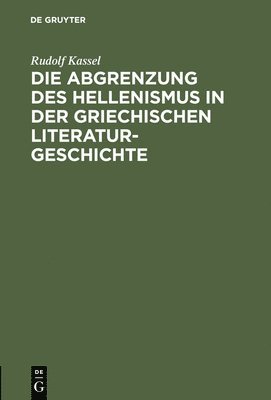 DE GRUYTER

Rudolf Kassel

DIE ABGRENZUNG DES HELLENISMUS IN DER GRIECHISCHEN LITERATURGESCHICHTE

DE
G